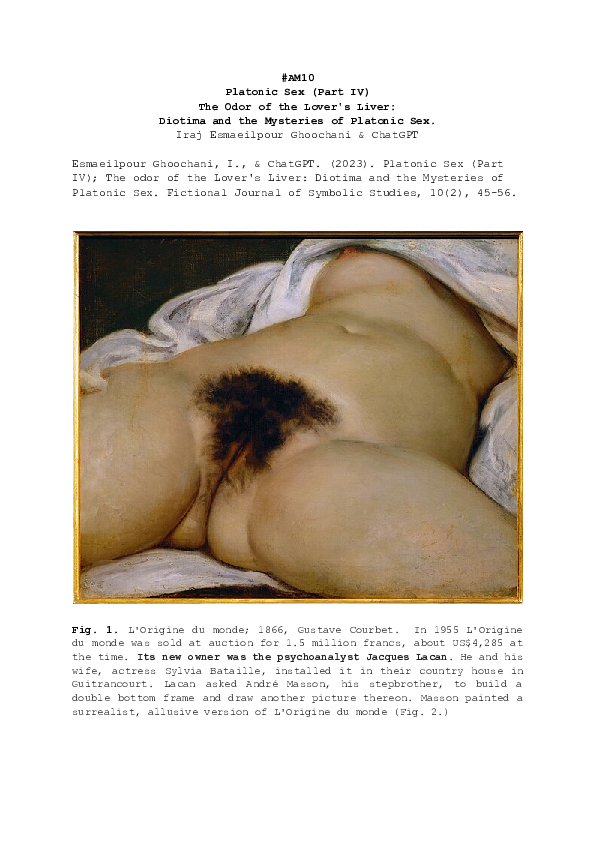 #AM10
Platonic Sex (Part IV)
The Odor of the Lover's Liver:
Diotima and the Mysteries of Platonic Sex.
Iraj Esmaeilpour Ghoochani & ChatGPT

Esmaeilpour Ghoochani, I., & ChatGPT. (2023). Platonic Sex (Part IV); The odor of the Lover's Liver: Diotima and the Mysteries of Platonic Sex. Fictional Journal of Symbolic Studies, 10(2), 45-56.

Fig. 1. L'Origine du monde; 1866, Gustave Courbet. In 1955 L'Origine du monde was sold at auction for 1.5 million francs, about US$4,285 at the time. Its new owner was the psychoanalyst Jacques Lacan. He and his wife, actress Sylvia Bataille, installed it in their country house in Guitrancourt. Lacan asked André Masson, his stepbrother, to build a double bottom frame and draw another picture thereon. Masson painted a surrealist, allusive version of L'Origine du monde (Fig. 2.)